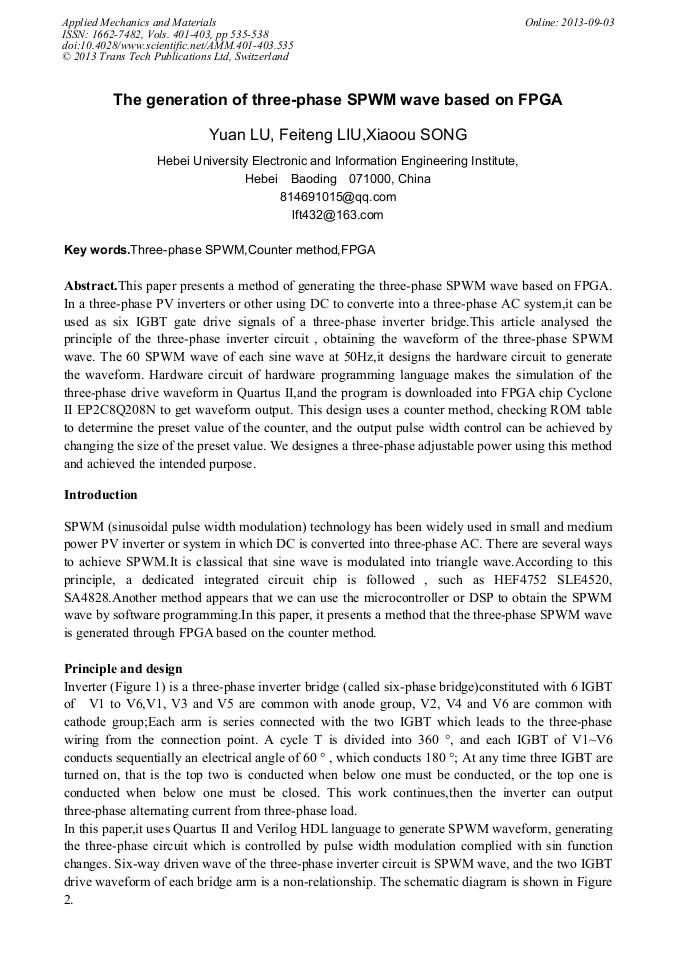 Applied Mechanics and Materials
ISSN: 1662-7482, Vols. 401-403, pp 535-538
doi:10.4028/www.scientific.net/AMM.401-403.535
© 2013 Trans Tech Publications Ltd, Switzerland

Online: 2013-09-03

The generation of three-phase SPWM wave based on FPGA

Yuan LU, Feiteng LIU,Xiaoou SONG

Hebei University Electronic and Information Engineering Institute,
Hebei Baoding 071000, China
814691015@qq.com
lft432@163.com

Key words.Three-phase SPWM,Counter method,FPGA

Abstract.This paper presents a method of generating the three-phase SPWM wave based on FPGA. In a three-phase PV inverters or other using DC to converte into a three-phase AC system,it can be used as six IGBT gate drive signals of a three-phase inverter bridge.This article analysed the principle of the three-phase inverter circuit , obtaining the waveform of the three-phase SPWM wave. The 60 SPWM wave of each sine wave at 50Hz,it designs the hardware circuit to generate the waveform. Hardware circuit of hardware programming language makes the simulation of the three-phase drive waveform in Quartus II,and the program is downloaded into FPGA chip Cyclone II EP2C8Q208N to get waveform output. This design uses a counter method, checking ROM table to determine the preset value of the counter, and the output pulse width control can be achieved by changing the size of the preset value. We designes a three-phase adjustable power using this method and achieved the intended purpose.

Introduction

SPWM (sinusoidal pulse width modulation) technology has been widely used in small and medium power PV inverter or system in which DC is converted into three-phase AC. There are several ways to achieve SPWM.It is classical that sine wave is modulated into triangle wave.According to this principle, a dedicated integrated circuit chip is followed , such as HEF4752 SLE4520, SA4828.Another method appears that we can use the microcontroller or DSP to obtain the SPWM wave by software programming.In this paper, it presents a method that the three-phase SPWM wave is generated through FPGA based on the counter method.

Principle and design
Inverter (Figure 1) is a three-phase inverter bridge (called six-phase bridge)constituted with 6 IGBT of V1 to V6,V1, V3 and V5 are common with anode group, V2, V4 and V6 are common with cathode group;Each arm is series connected with the two IGBT which leads to the three-phase wiring from the connection point. A cycle T is divided into 360 °, and each IGBT of V1~V6 conducts sequentially an electrical angle of 60 ° , which conducts 180 °; At any time three IGBT are turned on, that is the top two is conducted when below one must be conducted, or the top one is conducted when below one must be closed. This work continues,then the inverter can output three-phase alternating current from three-phase load.
In this paper,it uses Quartus II and Verilog HDL language to generate SPWM waveform, generating the three-phase circuit which is controlled by pulse width modulation complied with sin function changes. Six-way driven wave of the three-phase inverter circuit is SPWM wave, and the two IGBT drive waveform of each bridge arm is a non-relationship. The schematic diagram is shown in Figure 2.